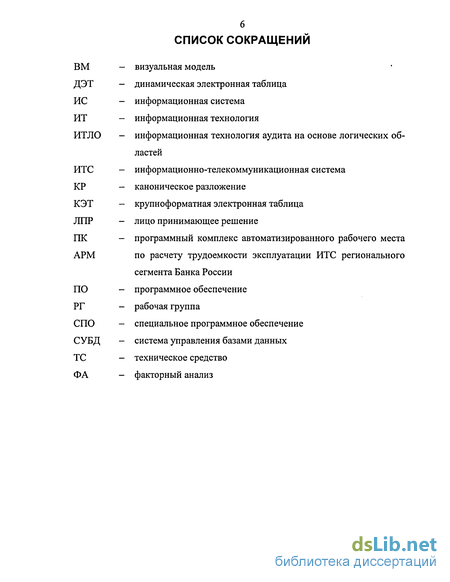 6

СПИСОК СОКРАЩЕНИЙ

ВМ – визуальная модель
ДЭТ – динамическая электронная таблица
ИС – информационная система
ИТ – информационная технология
ИТЛО – информационная технология аудита на основе логических областей
ИТС – информационно-телекоммуникационная система
КР – каноническое разложение
КЭТ – крупноформатная электронная таблица
ЛПР – лицо принимающее решение
ПК АРМ – программный комплекс автоматизированного рабочего места по расчету трудоемкости эксплуатации ИТС регионального сегмента Банка России
ПО – программное обеспечение
РГ – рабочая группа
СПО – специальное программное обеспечение
СУБД – система управления базами данных
ТС – техническое средство
ФА – факторный анализ

dsLib.net
библиотека диссертаций